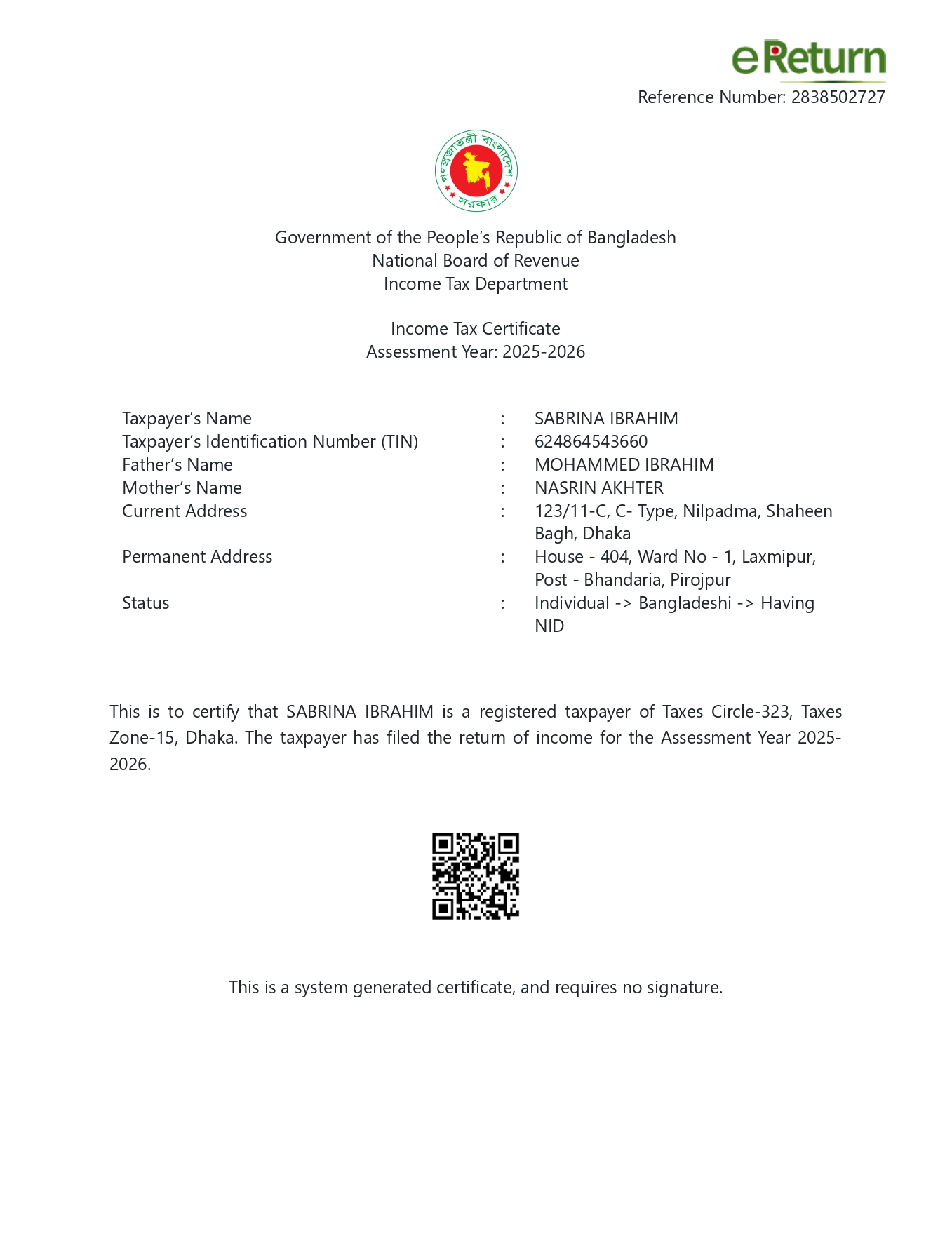 eReturn
Reference Number: 2838502727

গণপ্রজাতন্ত্রী বাংলাদেশ সরকার

Government of the People's Republic of Bangladesh
National Board of Revenue
Income Tax Department

Income Tax Certificate
Assessment Year: 2025-2026

Taxpayer's Name : SABRINA IBRAHIM
Taxpayer's Identification Number (TIN) : 624864543660
Father's Name : MOHAMMED IBRAHIM
Mother's Name : NASRIN AKHTER
Current Address : 123/11-C, C- Type, Nilpadma, Shaheen Bagh, Dhaka
Permanent Address : House - 404, Ward No - 1, Laxmipur, Post - Bhandaria, Pirojpur
Status : Individual -> Bangladeshi -> Having NID

This is to certify that SABRINA IBRAHIM is a registered taxpayer of Taxes Circle-323, Taxes Zone-15, Dhaka. The taxpayer has filed the return of income for the Assessment Year 2025-2026.

This is a system generated certificate, and requires no signature.